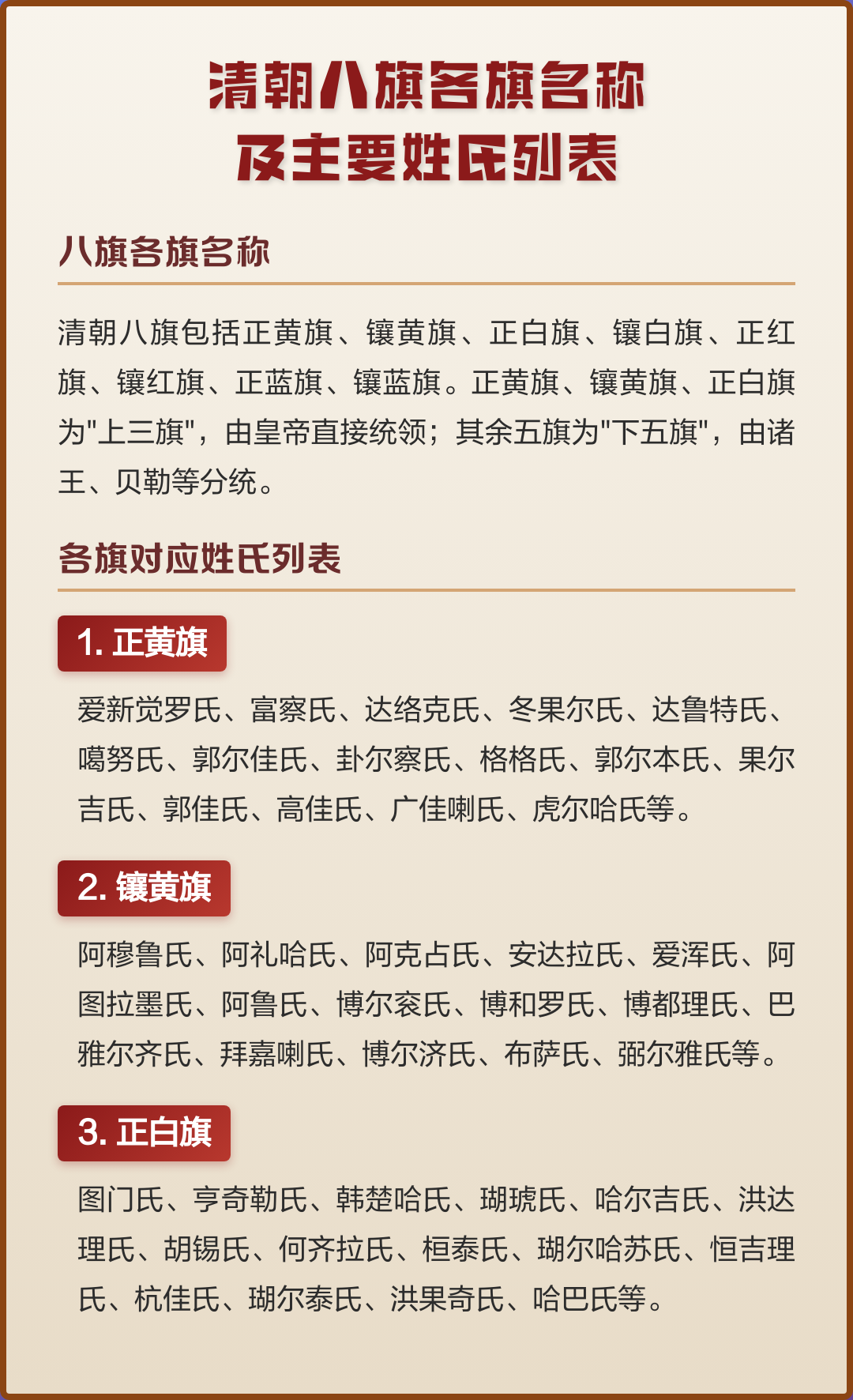 清朝八旗各旗名称
及主要姓氏列表

八旗各旗名称

清朝八旗包括正黄旗、镶黄旗、正白旗、镶白旗、正红旗、镶红旗、正蓝旗、镶蓝旗。正黄旗、镶黄旗、正白旗为"上三旗"，由皇帝直接统领；其余五旗为"下五旗"，由诸王、贝勒等分统。

各旗对应姓氏列表

1. 正黄旗

爱新觉罗氏、富察氏、达络克氏、冬果尔氏、达鲁特氏、噶努氏、郭尔佳氏、卦尔察氏、格格氏、郭尔本氏、果尔吉氏、郭佳氏、高佳氏、广佳喇氏、虎尔哈氏等。

2. 镶黄旗

阿穆鲁氏、阿礼哈氏、阿克占氏、安达拉氏、爱浑氏、阿图拉墨氏、阿鲁氏、博尔衮氏、博和罗氏、博都理氏、巴雅尔齐氏、拜嘉喇氏、博尔济氏、布萨氏、弼尔雅氏等。

3. 正白旗

图门氏、亨奇勒氏、韩楚哈氏、瑚琥氏、哈尔吉氏、洪达理氏、胡锡氏、何齐拉氏、桓泰氏、瑚尔哈苏氏、恒吉理氏、杭佳氏、瑚尔泰氏、洪果奇氏、哈巴氏等。